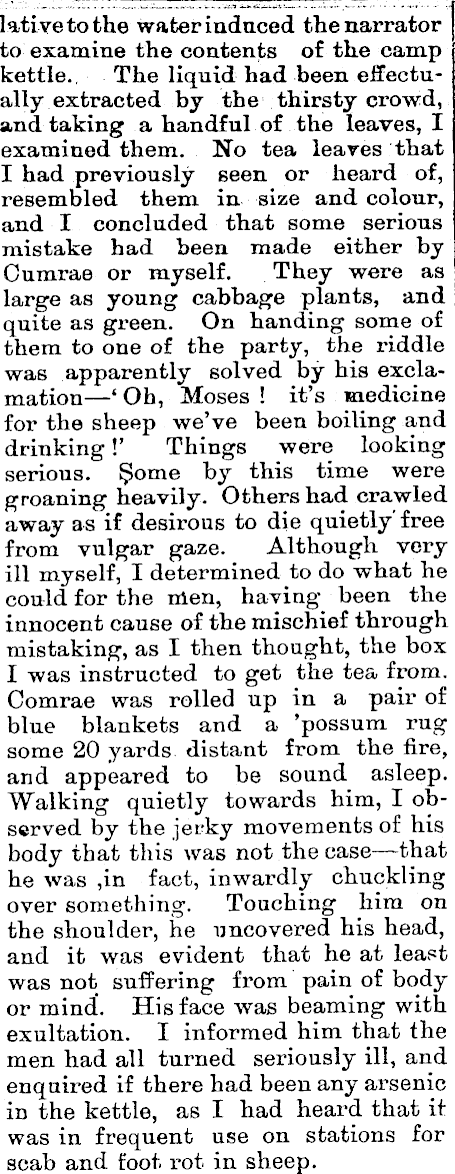 lative to the water induced the narrator to examine the contents of the camp kettle. The liquid had been effectually extracted by the thirsty crowd, and taking a handful of the leaves, I examined them. No tea leaves that I had previously seen or heard of, resembled them in size and colour, and I concluded that some serious mistake had been made either by Cumrae or myself. They were as large as young cabbage plants, and quite as green. On handing some of them to one of the party, the riddle was apparently solved by his exclamation—'Oh, Moses! it's medicine for the sheep we've been boiling and drinking!' Things were looking serious. Some by this time were groaning heavily. Others had crawled away as if desirous to die quietly free from vulgar gaze. Although very ill myself, I determined to do what he could for the men, having been the innocent cause of the mischief through mistaking, as I then thought, the box I was instructed to get the tea from. Comrae was rolled up in a pair of blue blankets and a 'possum rug some 20 yards distant from the fire, and appeared to be sound asleep. Walking quietly towards him, I observed by the jerky movements of his body that this was not the case—that he was ,in fact, inwardly chuckling over something. Touching him on the shoulder, he uncovered his head, and it was evident that he at least was not suffering from pain of body or mind. His face was beaming with exultation. I informed him that the men had all turned seriously ill, and enquired if there had been any arsenic in the kettle, as I had heard that it was in frequent use on stations for scab and foot rot in sheep.